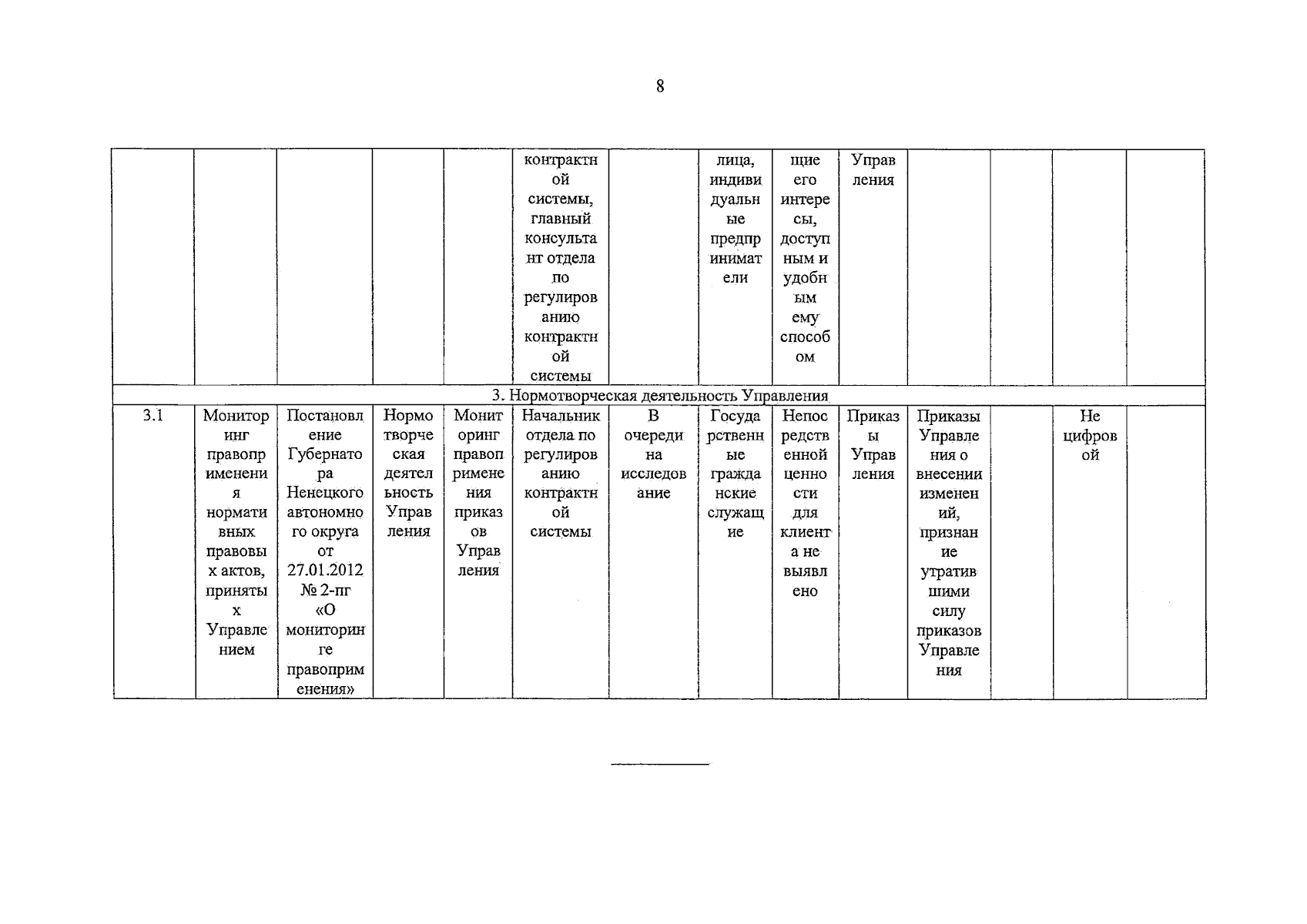 8

| | | | | | | | | | | | | | |
|---|---|---|---|---|---|---|---|---|---|---|---|---|---|
| | | | | | контрактной системы, главный консультант отдела по регулированию контрактной системы | | лица, индивидуальные предприниматели | щие его интересы, доступным и удобным ему способом | Управления | | | | |
| 3. Нормотворческая деятельность Управления | | | | | | | | | | | | | |
| 3.1 | Мониторинг правоприменения нормативных правовых актов, принятых Управлением | Постановление Губернатора Ненецкого автономного округа от 27.01.2012 № 2-пг «О мониторинге правоприменения» | Нормотворческая деятельность Управления | Мониторинг правоприменения приказов Управления | Начальник отдела по регулированию контрактной системы | В очереди на исследование | Государственные гражданские служащие | Непосредственной ценности для клиента не выявлено | Приказы Управления | Приказы Управления о внесении изменений, признание утратившими силу приказов Управления | | Не цифровой | |